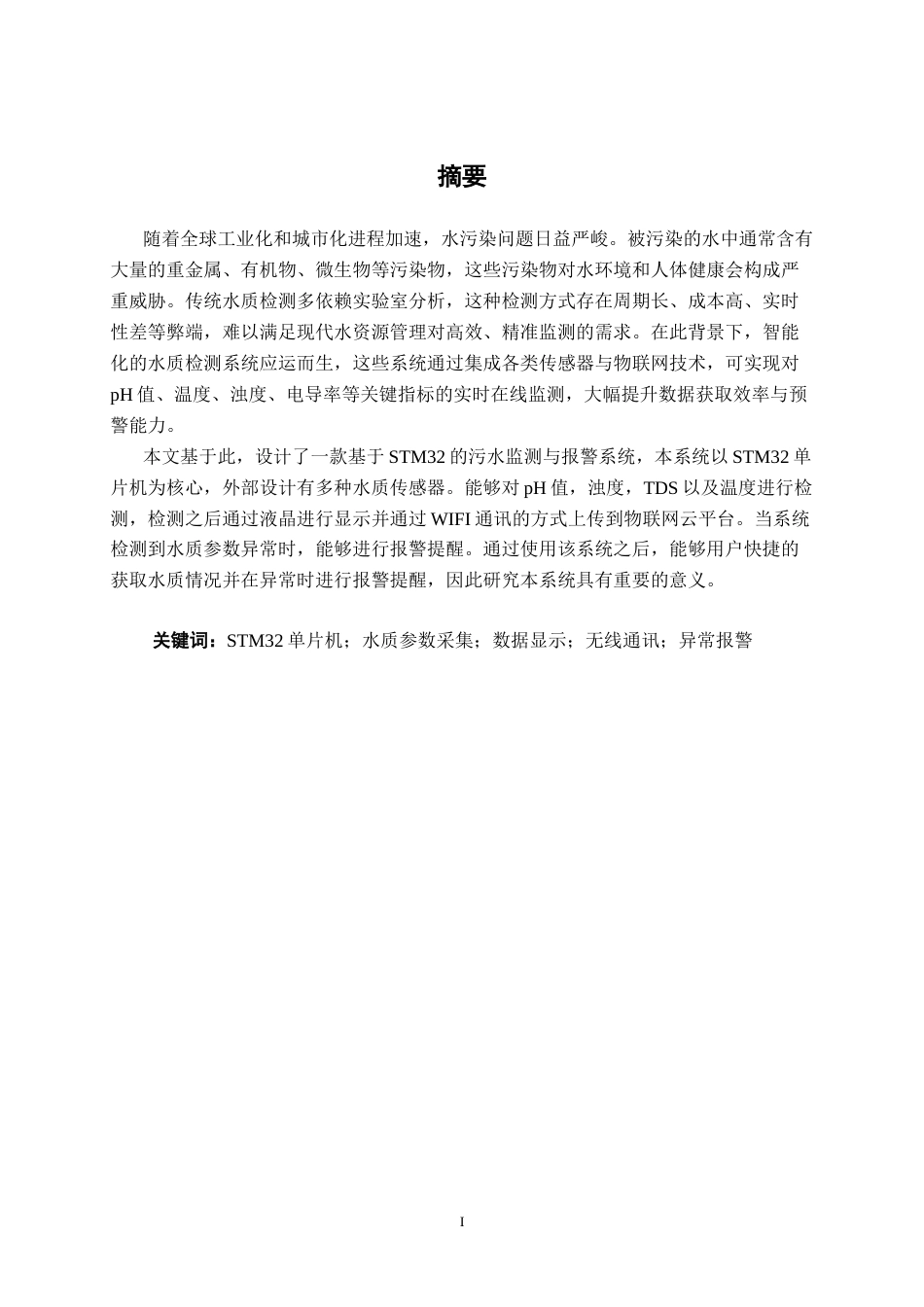 摘要

随着全球工业化和城市化进程加速，水污染问题日益严峻。被污染的水中通常含有大量的重金属、有机物、微生物等污染物，这些污染物对水环境和人体健康会构成严重威胁。传统水质检测多依赖实验室分析，这种检测方式存在周期长、成本高、实时性差等弊端，难以满足现代水资源管理对高效、精准监测的需求。在此背景下，智能化的水质检测系统应运而生，这些系统通过集成各类传感器与物联网技术，可实现对pH值、温度、浊度、电导率等关键指标的实时在线监测，大幅提升数据获取效率与预警能力。

本文基于此，设计了一款基于STM32的污水监测与报警系统，本系统以STM32单片机为核心，外部设计有多种水质传感器。能够对pH值，浊度，TDS以及温度进行检测，检测之后通过液晶进行显示并通过WIFI通讯的方式上传到物联网云平台。当系统检测到水质参数异常时，能够进行报警提醒。通过使用该系统之后，能够用户快捷的获取水质情况并在异常时进行报警提醒，因此研究本系统具有重要的意义。

关键词：STM32单片机；水质参数采集；数据显示；无线通讯；异常报警

I